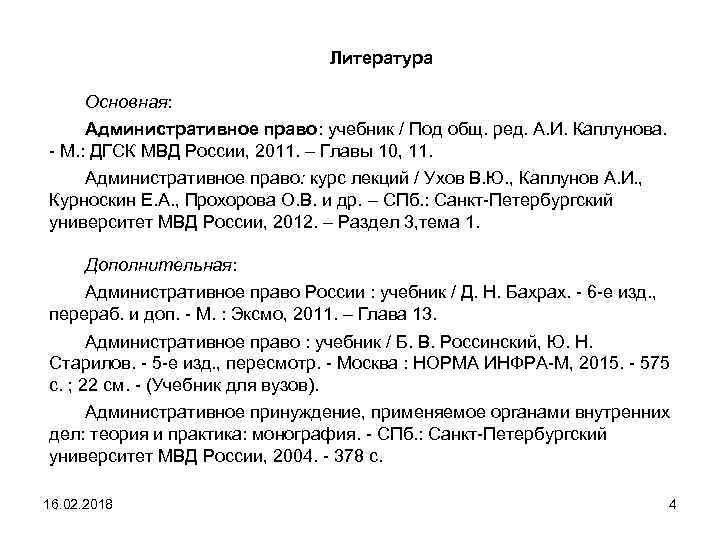 Литература

Основная:

Административное право: учебник / Под общ. ред. А.И. Каплунова. - М.: ДГСК МВД России, 2011. – Главы 10, 11.

Административное право: курс лекций / Ухов В.Ю., Каплунов А.И., Курноскин Е.А., Прохорова О.В. и др. – СПб.: Санкт-Петербургский университет МВД России, 2012. – Раздел 3,тема 1.

Дополнительная:

Административное право России : учебник / Д. Н. Бахрах. - 6-е изд., перераб. и доп. - М. : Эксмо, 2011. – Глава 13.

Административное право : учебник / Б. В. Россинский, Ю. Н. Старилов. - 5-е изд., пересмотр. - Москва : НОРМА ИНФРА-М, 2015. - 575 с. ; 22 см. - (Учебник для вузов).

Административное принуждение, применяемое органами внутренних дел: теория и практика: монография. - СПб.: Санкт-Петербургский университет МВД России, 2004. - 378 с.

16.02.2018

4